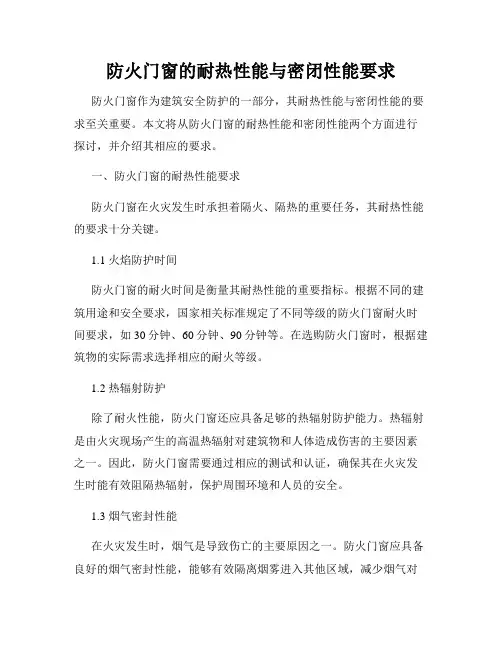 防火门窗的耐热性能与密闭性能要求

防火门窗作为建筑安全防护的一部分，其耐热性能与密闭性能的要求至关重要。本文将从防火门窗的耐热性能和密闭性能两个方面进行探讨，并介绍其相应的要求。

一、防火门窗的耐热性能要求

防火门窗在火灾发生时承担着隔火、隔热的重要任务，其耐热性能的要求十分关键。

1.1 火焰防护时间

防火门窗的耐火时间是衡量其耐热性能的重要指标。根据不同的建筑用途和安全要求，国家相关标准规定了不同等级的防火门窗耐火时间要求，如 30 分钟、60 分钟、90 分钟等。在选购防火门窗时，根据建筑物的实际需求选择相应的耐火等级。

1.2 热辐射防护

除了耐火性能，防火门窗还应具备足够的热辐射防护能力。热辐射是由火灾现场产生的高温热辐射对建筑物和人体造成伤害的主要因素之一。因此，防火门窗需要通过相应的测试和认证，确保其在火灾发生时能有效阻隔热辐射，保护周围环境和人员的安全。

1.3 烟气密封性能

在火灾发生时，烟气是导致伤亡的主要原因之一。防火门窗应具备良好的烟气密封性能，能够有效隔离烟雾进入其他区域，减少烟气对